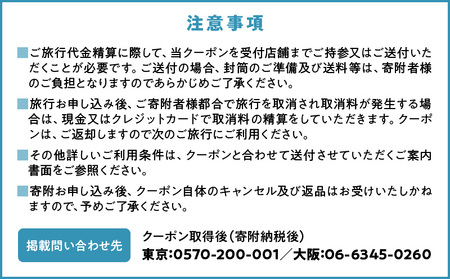 注意事項

■ご旅行代金精算に際して、当クーポンを受付店舗までご持参又はご送付いただくことが必要です。ご送付の場合、封筒のご準備及び送料等は、寄附者様のご負担となりますのであらかじめご了承ください。

■旅行お申し込み後、ご寄附者様都合で旅行を取消され取消料が発生する場合は、現金又はクレジットカードで取消料の精算をしていただきます。クーポンは、ご返却しますので次のご旅行にご利用ください。

■その他詳しいご利用条件は、クーポンと合わせて送付させていただくご案内書面をご参照ください。

■寄附お申し込み後、クーポン自体のキャンセル及び返品はお受けいたしかねますので、予めご了承ください。

掲載問い合わせ先

クーポン取得後（寄附納税後）
東京:0570-200-001／大阪:06-6345-0260